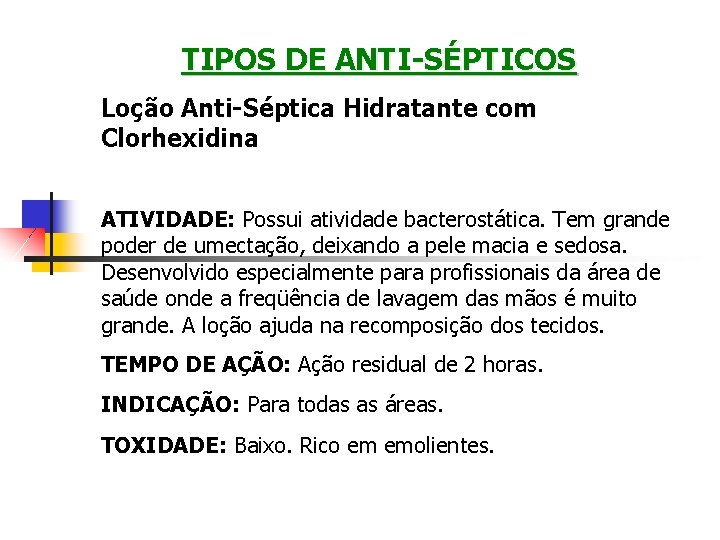 TIPOS DE ANTI-SÉPTICOS

Loção Anti-Séptica Hidratante com Clorhexidina

ATIVIDADE: Possui atividade bacterostática. Tem grande poder de umectação, deixando a pele macia e sedosa. Desenvolvido especialmente para profissionais da área de saúde onde a freqüência de lavagem das mãos é muito grande. A loção ajuda na recomposição dos tecidos.

TEMPO DE AÇÃO: Ação residual de 2 horas.

INDICAÇÃO: Para todas as áreas.

TOXIDADE: Baixo. Rico em emolientes.